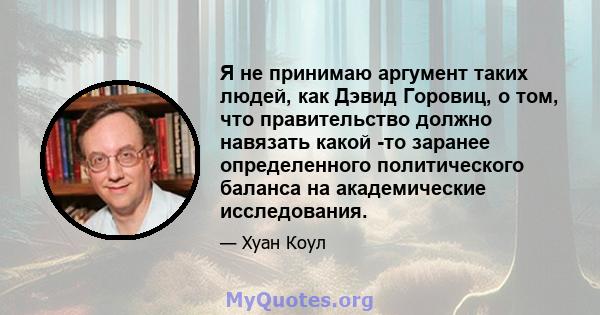 Я не принимаю аргумент таких людей, как Дэвид Горовиц, о том, что правительство должно навязать какой -то заранее определенного политического баланса на академические исследования.

— Хуан Коул

MyQuotes.org